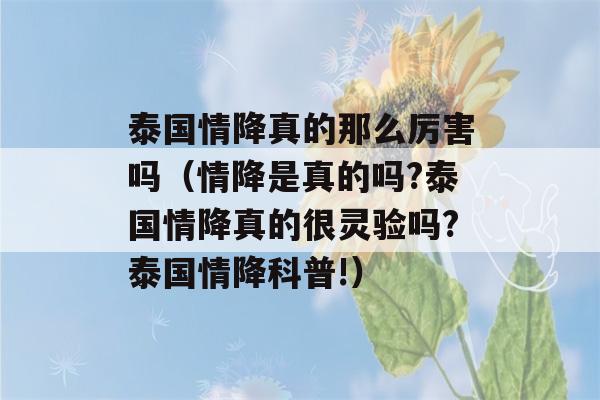 泰国情降真的那么厉害吗（情降是真的吗?泰国情降真的很灵验吗?泰国情降科普!）